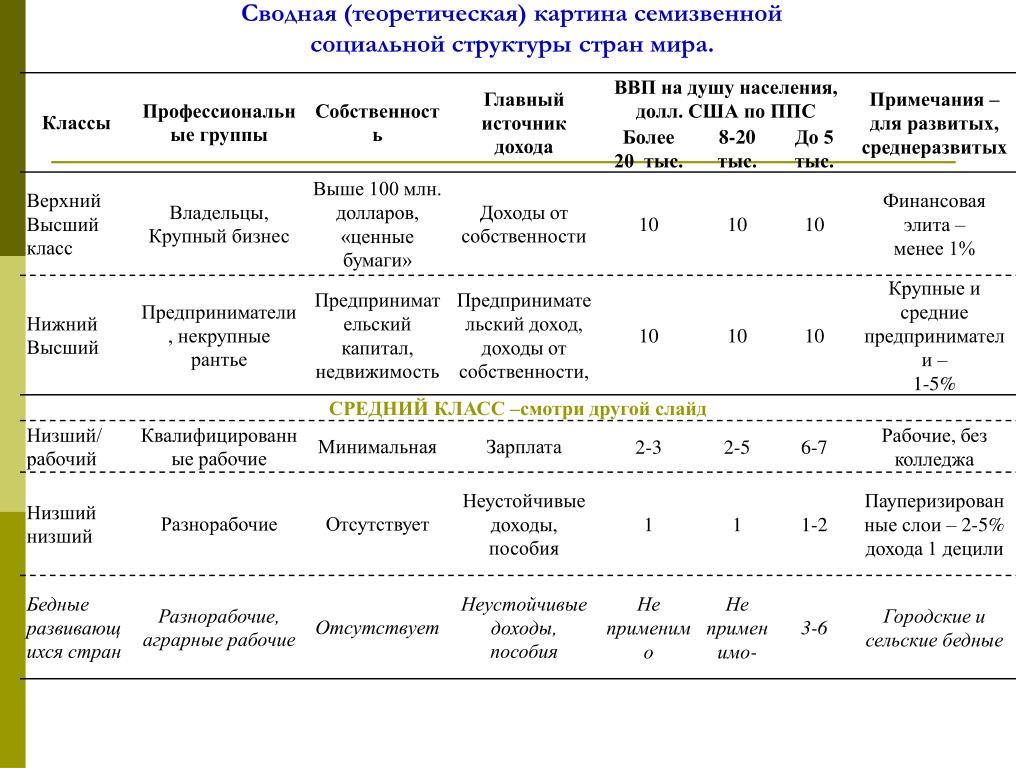 Сводная (теоретическая) картина семизвенной социальной структуры стран мира.

| Классы | Профессиональные группы | Собственность | Главный источник дохода | ВВП на душу населения, долл. США по ППС Более 20 тыс. | 8-20 тыс. | До 5 тыс. | Примечания – для развитых, среднеразвитых |
|---|---|---|---|---|---|---|---|
| Верхний Высший класс | Владельцы, Крупный бизнес | Выше 100 млн. долларов, «ценные бумаги» | Доходы от собственности | 10 | 10 | 10 | Финансовая элита – менее 1% |
| Нижний Высший | Предприниматели, некрупные рантье | Предпринимательский капитал, недвижимость | Предпринимательский доход, доходы от собственности, | 10 | 10 | 10 | Крупные и средние предприниматели – 1-5% |
| СРЕДНИЙ КЛАСС –смотри другой слайд | | | | | | | |
| Низший/ рабочий | Квалифицированные рабочие | Минимальная | Зарплата | 2-3 | 2-5 | 6-7 | Рабочие, без колледжа |
| Низший низший | Разнорабочие | Отсутствует | Неустойчивые доходы, пособия | 1 | 1 | 1-2 | Пауперизированные слои – 2-5% дохода 1 децили |
| Бедные развивающихся стран | Разнорабочие, аграрные рабочие | Отсутствует | Неустойчивые доходы, пособия | Не применимо | Не применимо- | 3-6 | Городские и сельские бедные |